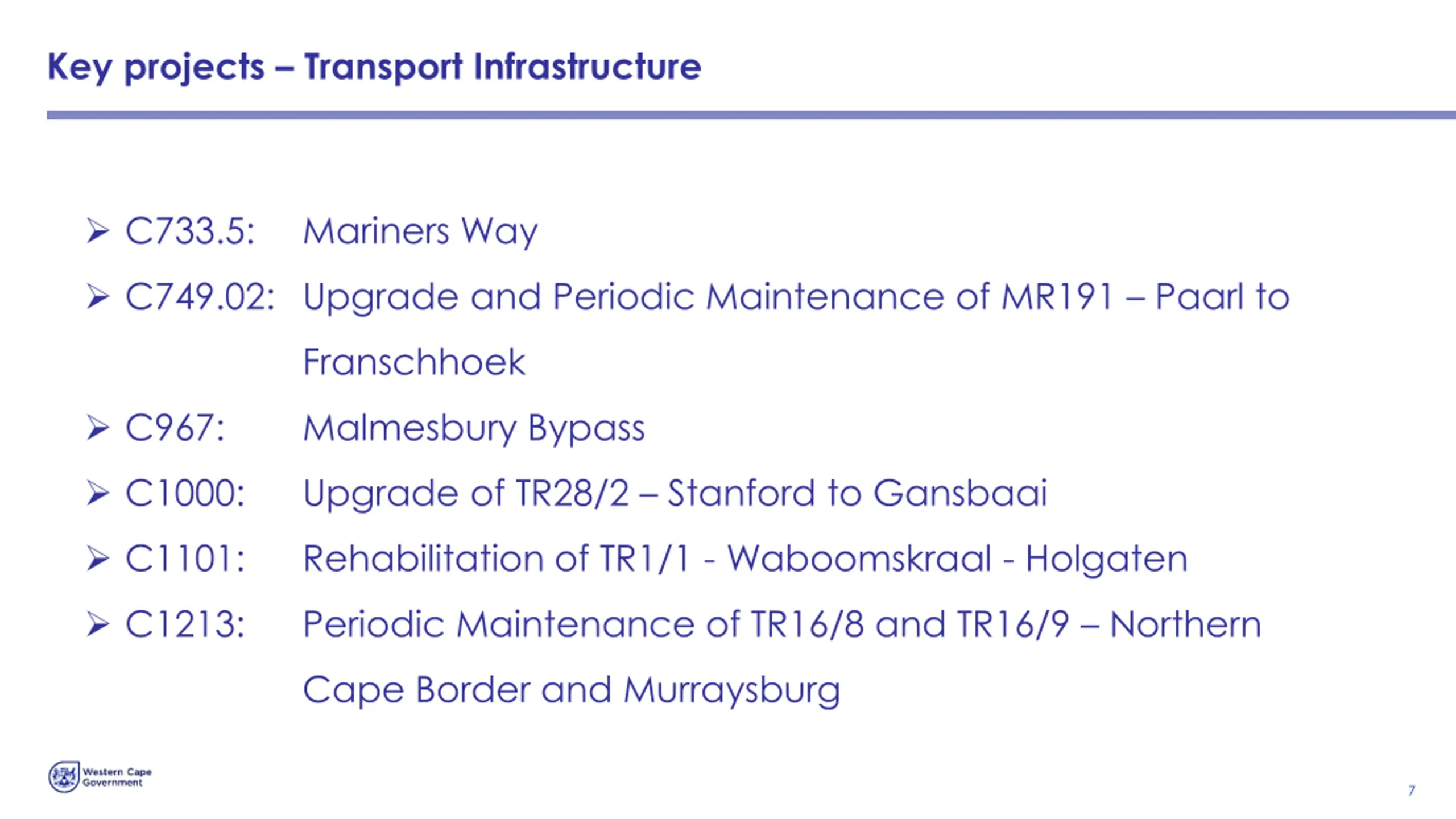 Key projects – Transport Infrastructure

➢ C733.5: Mariners Way

➢ C749.02: Upgrade and Periodic Maintenance of MR191 – Paarl to Franschhoek

➢ C967: Malmesbury Bypass

➢ C1000: Upgrade of TR28/2 – Stanford to Gansbaai

➢ C1101: Rehabilitation of TR1/1 - Waboomskraal - Holgaten

➢ C1213: Periodic Maintenance of TR16/8 and TR16/9 – Northern Cape Border and Murraysburg

Western Cape Government

7